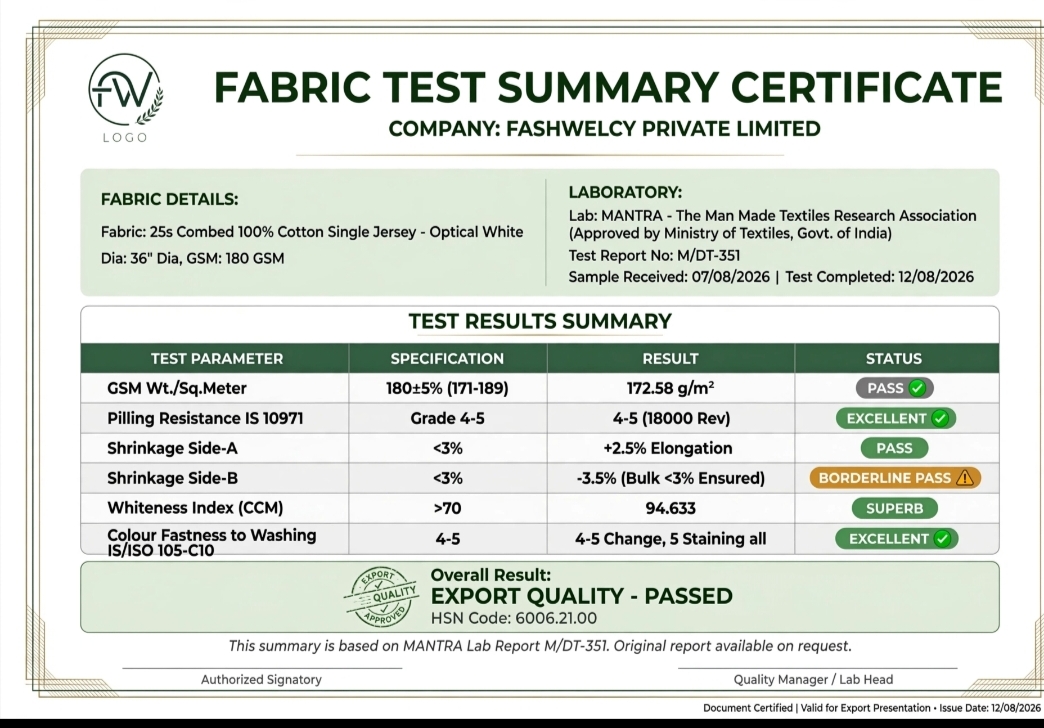 FW
LOGO

FABRIC TEST SUMMARY CERTIFICATE
COMPANY: FASHWELCY PRIVATE LIMITED

FABRIC DETAILS:
Fabric: 25s Combed 100% Cotton Single Jersey - Optical White
Dia: 36" Dia, GSM: 180 GSM

LABORATORY:
Lab: MANTRA - The Man Made Textiles Research Association (Approved by Ministry of Textiles, Govt. of India)
Test Report No: M/DT-351
Sample Received: 07/08/2026 | Test Completed: 12/08/2026

TEST RESULTS SUMMARY

| TEST PARAMETER | SPECIFICATION | RESULT | STATUS |
|---|---|---|---|
| GSM Wt./Sq.Meter | 180±5% (171-189) | 172.58 g/m² | PASS |
| Pilling Resistance IS 10971 | Grade 4-5 | 4-5 (18000 Rev) | EXCELLENT |
| Shrinkage Side-A | <3% | +2.5% Elongation | PASS |
| Shrinkage Side-B | <3% | -3.5% (Bulk <3% Ensured) | BORDERLINE PASS |
| Whiteness Index (CCM) | >70 | 94.633 | SUPERB |
| Colour Fastness to Washing IS/ISO 105-C10 | 4-5 | 4-5 Change, 5 Staining all | EXCELLENT |

EXPORT QUALITY APPROVED
Overall Result:
EXPORT QUALITY - PASSED
HSN Code: 6006.21.00

This summary is based on MANTRA Lab Report M/DT-351. Original report available on request.

Authorized Signatory
Quality Manager / Lab Head

Document Certified | Valid for Export Presentation • Issue Date: 12/08/2026